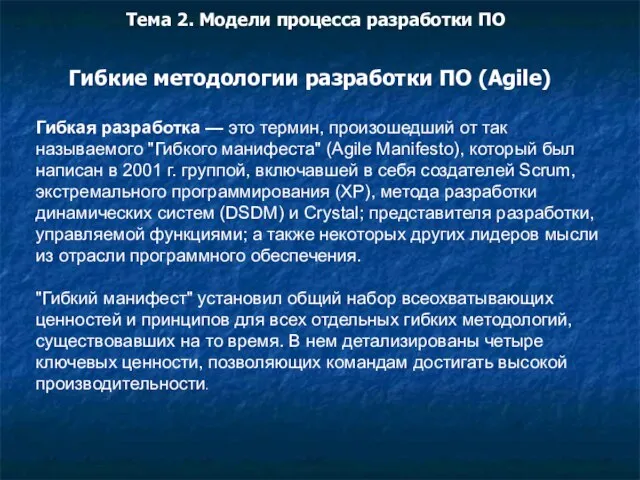 Тема 2. Модели процесса разработки ПО

Гибкие методологии разработки ПО (Agile)

Гибкая разработка — это термин, произошедший от так называемого "Гибкого манифеста" (Agile Manifesto), который был написан в 2001 г. группой, включавшей в себя создателей Scrum, экстремального программирования (XP), метода разработки динамических систем (DSDM) и Crystal; представителя разработки, управляемой функциями; а также некоторых других лидеров мысли из отрасли программного обеспечения.

"Гибкий манифест" установил общий набор всеохватывающих ценностей и принципов для всех отдельных гибких методологий, существовавших на то время. В нем детализированы четыре ключевых ценности, позволяющих командам достигать высокой производительности.